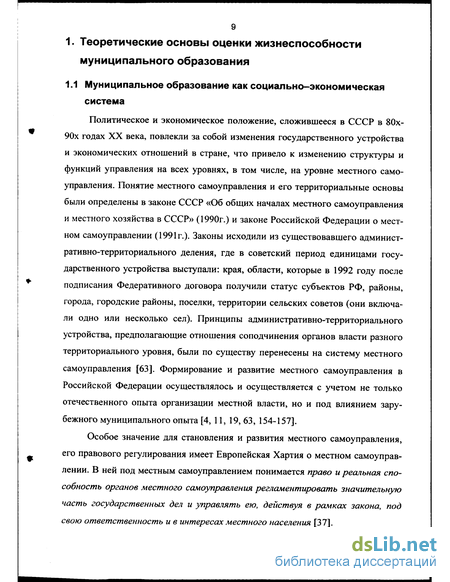 9

1. Теоретические основы оценки жизнеспособности муниципального образования

1.1 Муниципальное образование как социально–экономическая система

Политическое и экономическое положение, сложившееся в СССР в 80х-90х годах XX века, повлекли за собой изменения государственного устройства и экономических отношений в стране, что привело к изменению структуры и функций управления на всех уровнях, в том числе, на уровне местного самоуправления. Понятие местного самоуправления и его территориальные основы были определены в законе СССР «Об общих началах местного самоуправления и местного хозяйства в СССР» (1990г.) и законе Российской Федерации о местном самоуправлении (1991г.). Законы исходили из существовавшего административно-территориального деления, где в советский период единицами государственного устройства выступали: края, области, которые в 1992 году после подписания Федеративного договора получили статус субъектов РФ, районы, города, городские районы, поселки, территории сельских советов (они включали одно или несколько сел). Принципы административно-территориального устройства, предполагающие отношения соподчинения органов власти разного территориального уровня, были по существу перенесены на систему местного самоуправления [63]. Формирование и развитие местного самоуправления в Российской Федерации осуществлялось и осуществляется с учетом не только отечественного опыта организации местной власти, но и под влиянием зарубежного муниципального опыта [4, 11, 19, 63, 154-157].

Особое значение для становления и развития местного самоуправления, его правового регулирования имеет Европейская Хартия о местном самоуправлении. В ней под местным самоуправлением понимается право и реальная способность органов местного самоуправления регламентировать значительную часть государственных дел и управлять ею, действуя в рамках закона, под свою ответственность и в интересах местного населения [37].

dsLib.net
библиотека диссертаций